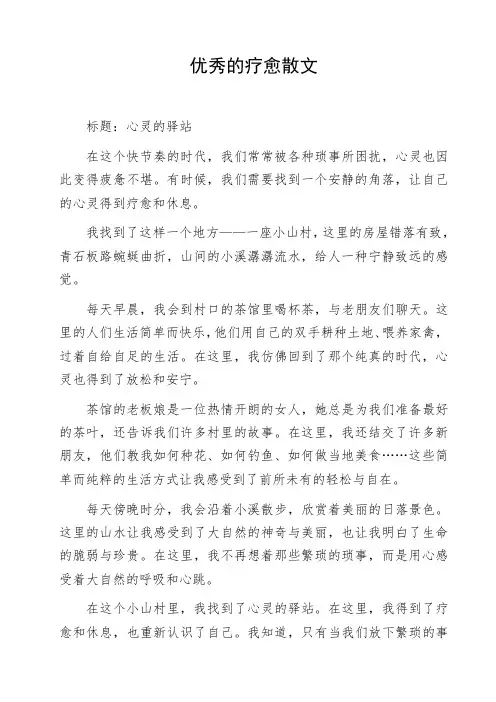 优秀的疗愈散文

标题：心灵的驿站

在这个快节奏的时代，我们常常被各种琐事所困扰，心灵也因此变得疲惫不堪。有时候，我们需要找到一个安静的角落，让自己的心灵得到疗愈和休息。

我找到了这样一个地方——一座小山村，这里的房屋错落有致，青石板路蜿蜒曲折，山间的小溪潺潺流水，给人一种宁静致远的感觉。

每天早晨，我会到村口的茶馆里喝杯茶，与老朋友们聊天。这里的人们生活简单而快乐，他们用自己的双手耕种土地、喂养家禽，过着自给自足的生活。在这里，我仿佛回到了那个纯真的时代，心灵也得到了放松和安宁。

茶馆的老板娘是一位热情开朗的女人，她总是为我们准备最好的茶叶，还告诉我们许多村里的故事。在这里，我还结交了许多新朋友，他们教我如何种花、如何钓鱼、如何做当地美食……这些简单而纯粹的生活方式让我感受到了前所未有的轻松与自在。

每天傍晚时分，我会沿着小溪散步，欣赏着美丽的日落景色。这里的山水让我感受到了大自然的神奇与美丽，也让我明白了生命的脆弱与珍贵。在这里，我不再想着那些繁琐的琐事，而是用心感受着大自然的呼吸和心跳。

在这个小山村里，我找到了心灵的驿站。在这里，我得到了疗愈和休息，也重新认识了自己。我知道，只有当我们放下繁琐的事